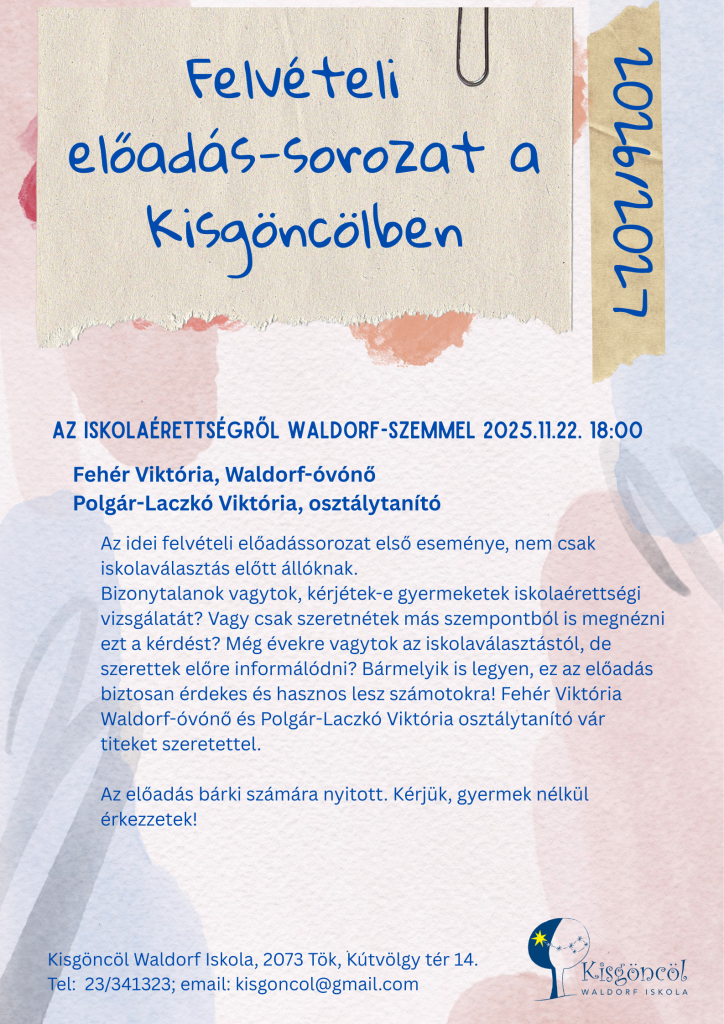 Felvételi előadás-sorozat a Kisgöncölben

2026/2027

AZ ISKOLAÉRETTSÉGRŐL WALDORF-SZEMMEL 2025.11.22. 18:00

Fehér Viktória, Waldorf-óvónő
Polgár-Laczkó Viktória, osztálytanító

Az idei felvételi előadássorozat első eseménye, nem csak iskolaválasztás előtt állóknak.
Bizonytalanok vagytok, kérjétek-e gyermeketek iskolaérettségi vizsgálatát? Vagy csak szeretnétek más szempontból is megnézni ezt a kérdést? Még évekre vagytok az iskolaválasztástól, de szerettek előre informálódni? Bármelyik is legyen, ez az előadás biztosan érdekes és hasznos lesz számotokra! Fehér Viktória Waldorf-óvónő és Polgár-Laczkó Viktória osztálytanító vár titeket szeretettel.

Az előadás bárki számára nyitott. Kérjük, gyermek nélkül érkezzetek!

Kisgöncöl Waldorf Iskola, 2073 Tök, Kútvölgy tér 14.
Tel: 23/341323; email: kisgoncol@gmail.com

Kisgöncöl
WALDORF ISKOLA